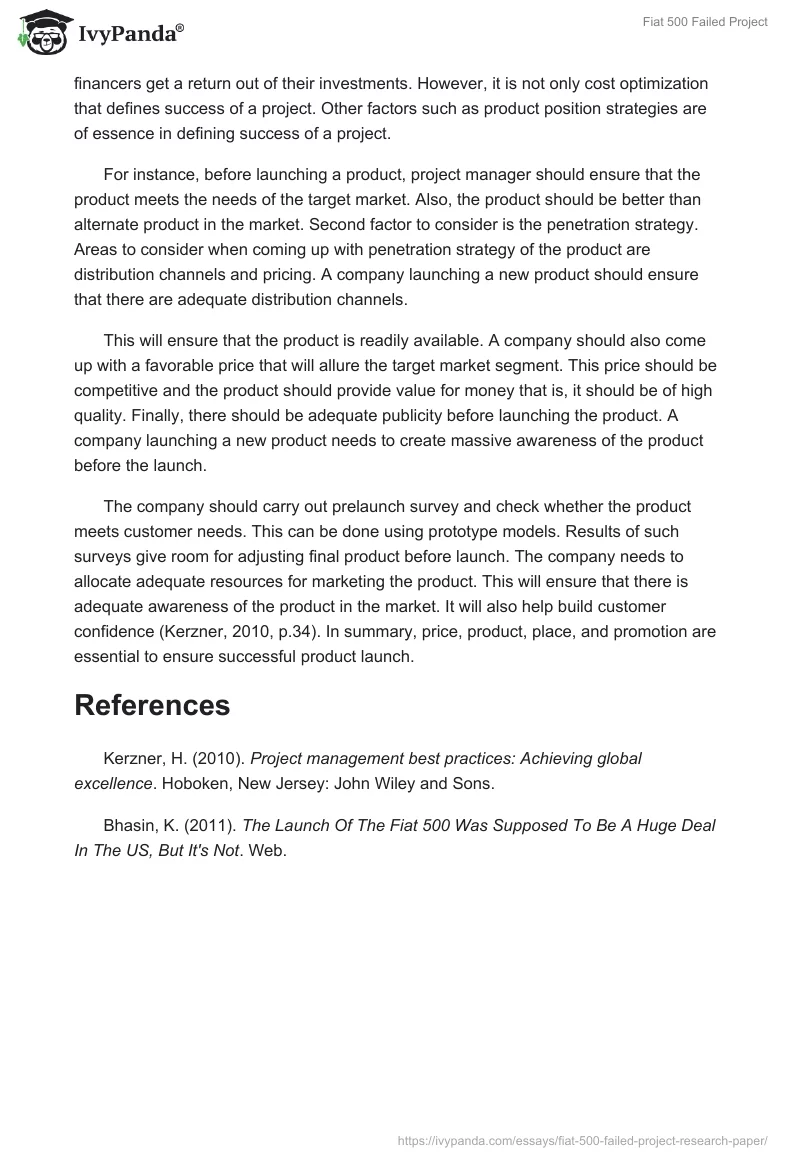 IvyPanda®

Fiat 500 Failed Project

financers get a return out of their investments. However, it is not only cost optimization that defines success of a project. Other factors such as product position strategies are of essence in defining success of a project.

For instance, before launching a product, project manager should ensure that the product meets the needs of the target market. Also, the product should be better than alternate product in the market. Second factor to consider is the penetration strategy. Areas to consider when coming up with penetration strategy of the product are distribution channels and pricing. A company launching a new product should ensure that there are adequate distribution channels.

This will ensure that the product is readily available. A company should also come up with a favorable price that will allure the target market segment. This price should be competitive and the product should provide value for money that is, it should be of high quality. Finally, there should be adequate publicity before launching the product. A company launching a new product needs to create massive awareness of the product before the launch.

The company should carry out prelaunch survey and check whether the product meets customer needs. This can be done using prototype models. Results of such surveys give room for adjusting final product before launch. The company needs to allocate adequate resources for marketing the product. This will ensure that there is adequate awareness of the product in the market. It will also help build customer confidence (Kerzner, 2010, p.34). In summary, price, product, place, and promotion are essential to ensure successful product launch.

References

Kerzner, H. (2010). Project management best practices: Achieving global excellence. Hoboken, New Jersey: John Wiley and Sons.

Bhasin, K. (2011). The Launch Of The Fiat 500 Was Supposed To Be A Huge Deal In The US, But It's Not. Web.

https://ivypanda.com/essays/fiat-500-failed-project-research-paper/